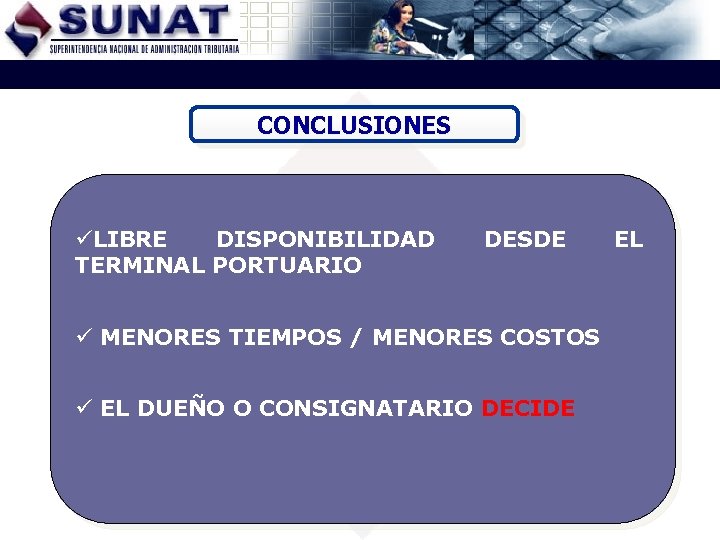 SUNAT
SUPERINTENDENCIA NACIONAL DE ADMINISTRACION TRIBUTARIA

CONCLUSIONES

✓LIBRE DISPONIBILIDAD DESDE EL TERMINAL PORTUARIO

✓ MENORES TIEMPOS / MENORES COSTOS

✓ EL DUEÑO O CONSIGNATARIO DECIDE